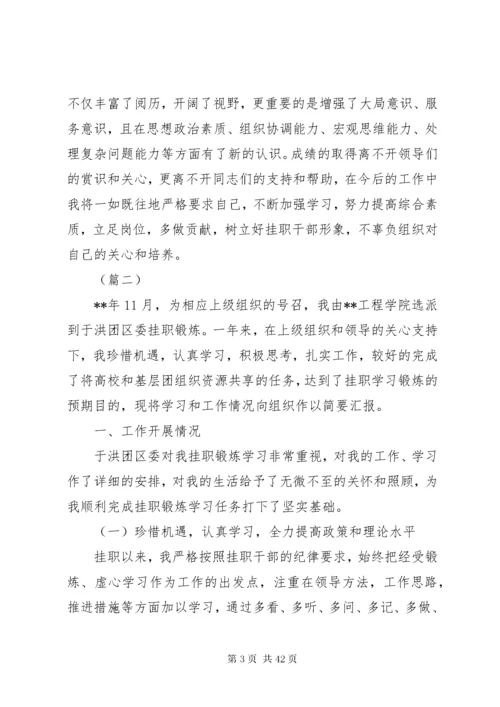 不仅丰富了阅历，开阔了视野，更重要的是增强了大局意识、服务意识，且在思想政治素质、组织协调能力、宏观思维能力、处理复杂问题能力等方面有了新的认识。成绩的取得离不开领导们的赏识和关心，更离不开同志们的支持和帮助，在今后的工作中我将一如既往地严格要求自己，不断加强学习，努力提高综合素质，立足岗位，多做贡献，树立好挂职干部形象，不辜负组织对自己的关心和培养。

（篇二）

**年11月，为相应上级组织的号召，我由**工程学院选派到于洪团区委挂职锻炼。一年来，在上级组织和领导的关心支持下，我珍惜机遇，认真学习，积极思考，扎实工作，较好的完成了将高校和基层团组织资源共享的任务，达到了挂职学习锻炼的预期目的，现将学习和工作情况向组织作以简要汇报。

一、工作开展情况

于洪团区委对我挂职锻炼学习非常重视，对我的工作、学习作了详细的安排，对我的生活给予了无微不至的关怀和照顾，为我顺利完成挂职锻炼学习任务打下了坚实基础。

（一）珍惜机遇，认真学习，全力提高政策和理论水平

挂职以来，我严格按照挂职干部的纪律要求，始终把经受锻炼、虚心学习作为工作的出发点，注重在领导方法，工作思路，推进措施等方面加以学习，通过多看、多听、多问、多记、多做、

第3页 共42页